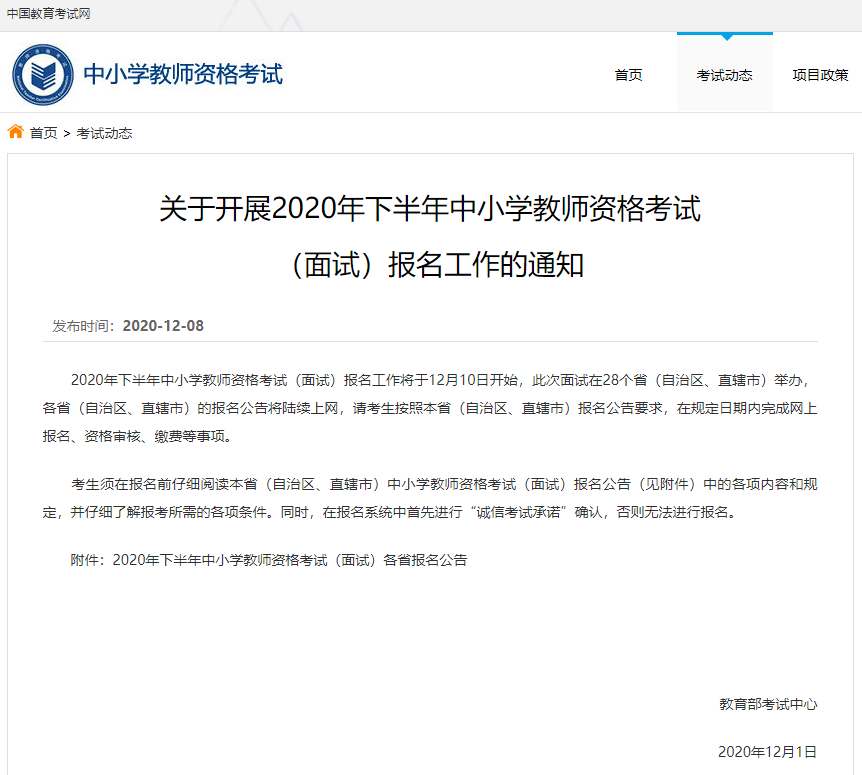 中国教育考试网

中小学教师资格考试

首页 考试动态 项目政策

首页 > 考试动态

关于开展2020年下半年中小学教师资格考试（面试）报名工作的通知

发布时间：2020-12-08

2020年下半年中小学教师资格考试（面试）报名工作将于12月10日开始，此次面试在28个省（自治区、直辖市）举办，各省（自治区、直辖市）的报名公告将陆续上网，请考生按照本省（自治区、直辖市）报名公告要求，在规定日期内完成网上报名、资格审核、缴费等事项。

考生须在报名前仔细阅读本省（自治区、直辖市）中小学教师资格考试（面试）报名公告（见附件）中的各项内容和规定，并仔细了解报考所需的各项条件。同时，在报名系统中首先进行“诚信考试承诺”确认，否则无法进行报名。

附件：2020年下半年中小学教师资格考试（面试）各省报名公告

教育部考试中心

2020年12月1日